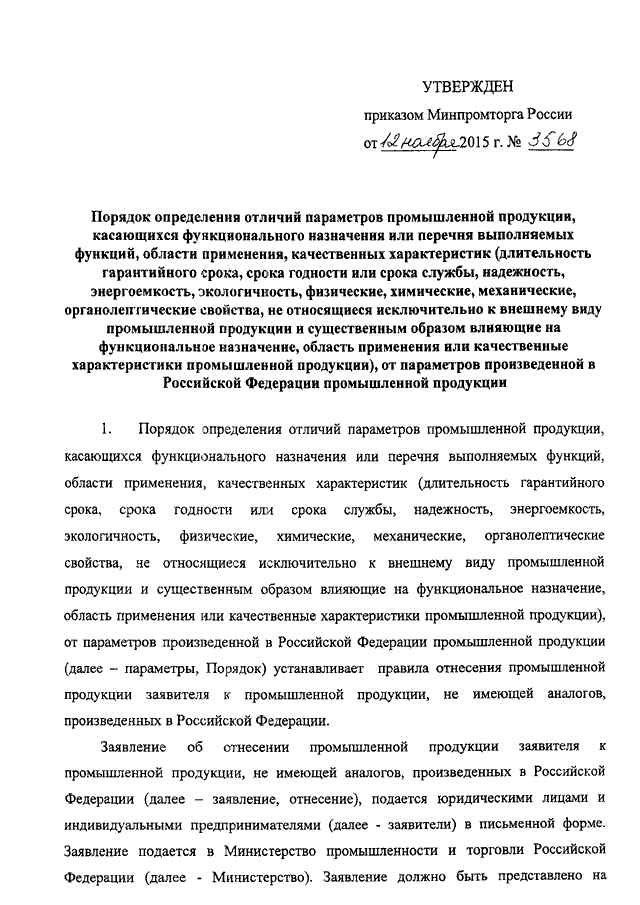 УТВЕРЖДЕН

приказом Минпромторга России

от 12 ноября 2015 г. № 3568

Порядок определения отличий параметров промышленной продукции, касающихся функционального назначения или перечня выполняемых функций, области применения, качественных характеристик (длительность гарантийного срока, срока годности или срока службы, надежность, энергоемкость, экологичность, физические, химические, механические, органолептические свойства, не относящиеся исключительно к внешнему виду промышленной продукции и существенным образом влияющие на функциональное назначение, область применения или качественные характеристики промышленной продукции), от параметров произведенной в Российской Федерации промышленной продукции

1. Порядок определения отличий параметров промышленной продукции, касающихся функционального назначения или перечня выполняемых функций, области применения, качественных характеристик (длительность гарантийного срока, срока годности или срока службы, надежность, энергоемкость, экологичность, физические, химические, механические, органолептические свойства, не относящиеся исключительно к внешнему виду промышленной продукции и существенным образом влияющие на функциональное назначение, область применения или качественные характеристики промышленной продукции), от параметров произведенной в Российской Федерации промышленной продукции (далее – параметры, Порядок) устанавливает правила отнесения промышленной продукции заявителя к промышленной продукции, не имеющей аналогов, произведенных в Российской Федерации.

Заявление об отнесении промышленной продукции заявителя к промышленной продукции, не имеющей аналогов, произведенных в Российской Федерации (далее – заявление, отнесение), подается юридическими лицами и индивидуальными предпринимателями (далее - заявители) в письменной форме. Заявление подается в Министерство промышленности и торговли Российской Федерации (далее - Министерство). Заявление должно быть представлено на